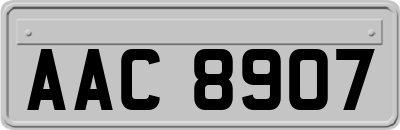 AAC 8907